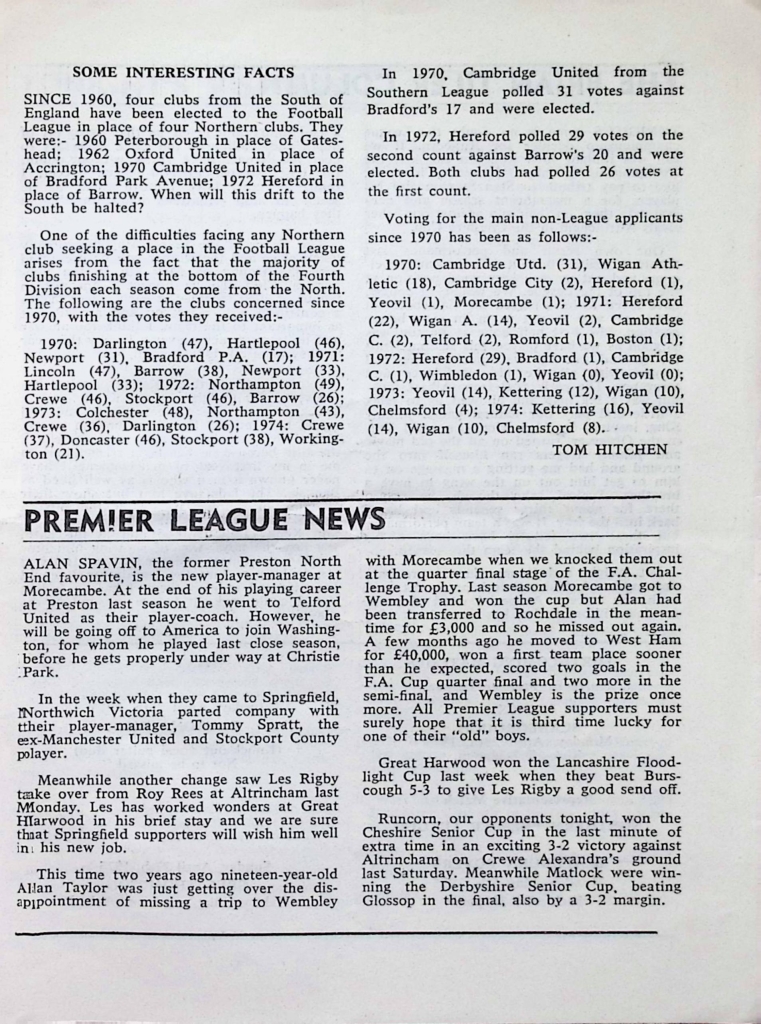 SOME INTERESTING FACTS

SINCE 1960, four clubs from the South of England have been elected to the Football League in place of four Northern clubs. They were:- 1960 Peterborough in place of Gateshead; 1962 Oxford United in place of Accrington; 1970 Cambridge United in place of Bradford Park Avenue; 1972 Hereford in place of Barrow. When will this drift to the South be halted?

One of the difficulties facing any Northern club seeking a place in the Football League arises from the fact that the majority of clubs finishing at the bottom of the Fourth Division each season come from the North. The following are the clubs concerned since 1970, with the votes they received:-

1970: Darlington (47), Hartlepool (46), Newport (31), Bradford P.A. (17); 1971: Lincoln (47), Barrow (38), Newport (33), Hartlepool (33); 1972: Northampton (49), Crewe (46), Stockport (46), Barrow (26); 1973: Colchester (48), Northampton (43), Crewe (36), Darlington (26); 1974: Crewe (37), Doncaster (46), Stockport (38), Workington (21).

In 1970, Cambridge United from the Southern League polled 31 votes against Bradford's 17 and were elected.

In 1972, Hereford polled 29 votes on the second count against Barrow's 20 and were elected. Both clubs had polled 26 votes at the first count.

Voting for the main non-League applicants since 1970 has been as follows:-

1970: Cambridge Utd. (31), Wigan Athletic (18), Cambridge City (2), Hereford (1), Yeovil (1), Morecambe (1); 1971: Hereford (22), Wigan A. (14), Yeovil (2), Cambridge C. (2), Telford (2), Romford (1), Boston (1); 1972: Hereford (29), Bradford (1), Cambridge C. (1), Wimbledon (1), Wigan (0), Yeovil (0); 1973: Yeovil (14), Kettering (12), Wigan (10), Chelmsford (4); 1974: Kettering (16), Yeovil (14), Wigan (10), Chelmsford (8).

TOM HITCHEN

PREM!ER LEAGUE NEWS

ALAN SPAVIN, the former Preston North End favourite, is the new player-manager at Morecambe. At the end of his playing career at Preston last season he went to Telford United as their player-coach. However, he will be going off to America to join Washington, for whom he played last close season, before he gets properly under way at Christie Park.

In the week when they came to Springfield, Northwich Victoria parted company with their player-manager, Tommy Spratt, the ex-Manchester United and Stockport County player.

Meanwhile another change saw Les Rigby take over from Roy Rees at Altrincham last Monday. Les has worked wonders at Great Harwood in his brief stay and we are sure that Springfield supporters will wish him well in his new job.

This time two years ago nineteen-year-old Allan Taylor was just getting over the disappointment of missing a trip to Wembley with Morecambe when we knocked them out at the quarter final stage of the F.A. Challenge Trophy. Last season Morecambe got to Wembley and won the cup but Alan had been transferred to Rochdale in the meantime for £3,000 and so he missed out again. A few months ago he moved to West Ham for £40,000, won a first team place sooner than he expected, scored two goals in the F.A. Cup quarter final and two more in the semi-final, and Wembley is the prize once more. All Premier League supporters must surely hope that it is third time lucky for one of their "old" boys.

Great Harwood won the Lancashire Floodlight Cup last week when they beat Burscough 5-3 to give Les Rigby a good send off.

Runcorn, our opponents tonight, won the Cheshire Senior Cup in the last minute of extra time in an exciting 3-2 victory against Altrincham on Crewe Alexandra's ground last Saturday. Meanwhile Matlock were winning the Derbyshire Senior Cup, beating Glossop in the final, also by a 3-2 margin.